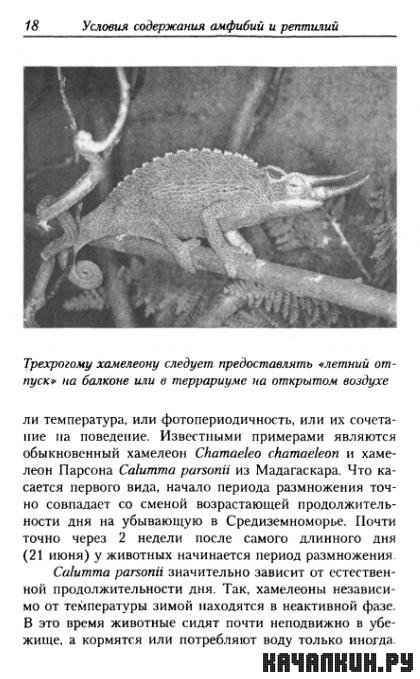 18 Условия содержания амфибий и рептилий

Трехрогому хамелеону следует предоставлять «летний отпуск» на балконе или в террариуме на открытом воздухе

ли температура, или фотопериодичность, или их сочетание на поведение. Известными примерами являются обыкновенный хамелеон Chamaeleo chamaeleon и хамелеон Парсона Calumma parsonii из Мадагаскара. Что касается первого вида, начало периода размножения точно совпадает со сменой возрастающей продолжительности дня на убывающую в Средиземноморье. Почти точно через 2 недели после самого длинного дня (21 июня) у животных начинается период размножения.

Calumma parsonii значительно зависит от естественной продолжительности дня. Так, хамелеоны независимо от температуры зимой находятся в неактивной фазе. В это время животные сидят почти неподвижно в убежище, а кормятся или потребляют воду только иногда.

КАЧАЛКИН.РУ